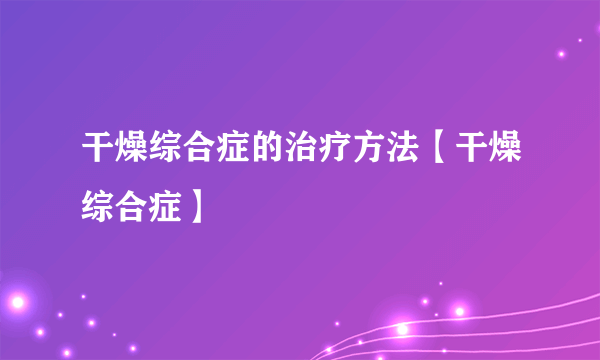 干燥综合症的治疗方法【干燥综合症】